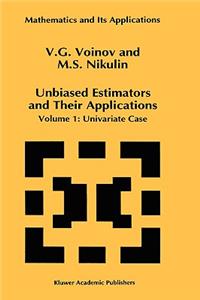 Mathematics and Its Applications

V.G. Voinov and
M.S. Nikulin

Unbiased Estimators
and Their Applications
Volume 1: Univariate Case

Kluwer Academic Publishers